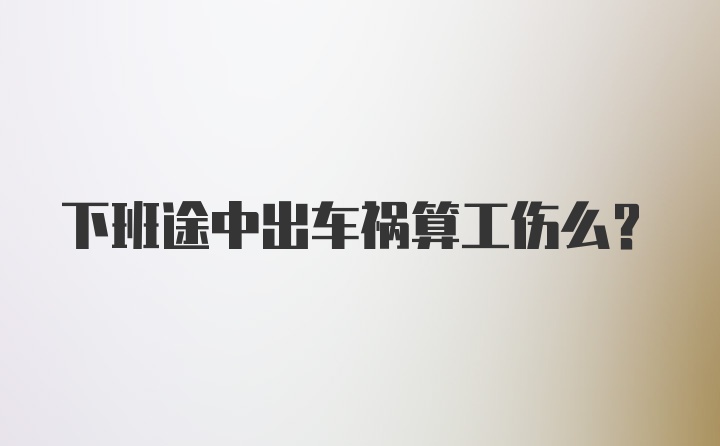 下班途中出车祸算工伤么？